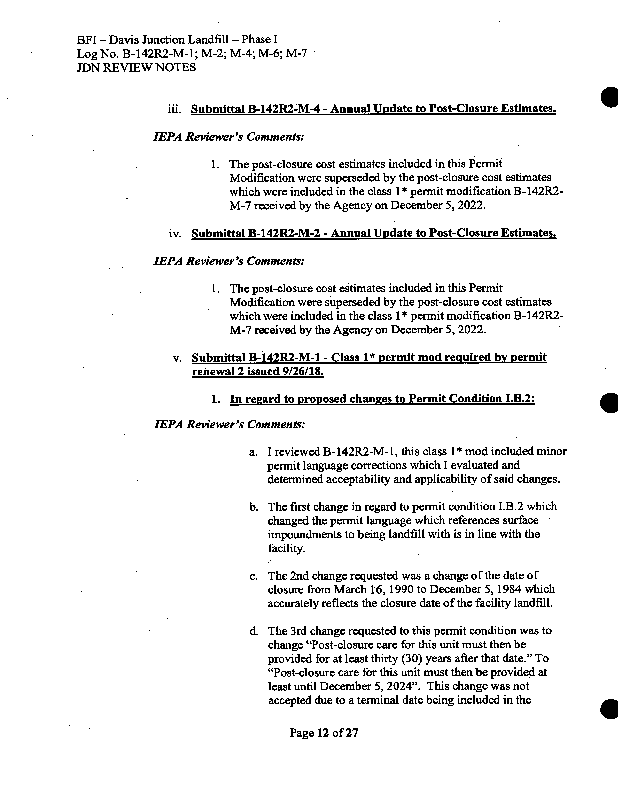 BFI – Davis Junction Landfill – Phase I
Log No. B-142R2-M-1; M-2; M-4; M-6; M-7
JDN REVIEW NOTES

iii. Submittal B-142R2-M-4 - Annual Update to Post-Closure Estimates.

IEPA Reviewer's Comments:

1. The post-closure cost estimates included in this Permit Modification were superseded by the post-closure cost estimates which were included in the class 1* permit modification B-142R2-M-7 received by the Agency on December 5, 2022.

iv. Submittal B-142R2-M-2 - Annual Update to Post-Closure Estimates.

IEPA Reviewer's Comments:

1. The post-closure cost estimates included in this Permit Modification were superseded by the post-closure cost estimates which were included in the class 1* permit modification B-142R2-M-7 received by the Agency on December 5, 2022.

v. Submittal B-142R2-M-1 - Class 1* permit mod required by permit renewal 2 issued 9/26/18.

1. In regard to proposed changes to Permit Condition I.B.2:

IEPA Reviewer's Comments:

a. I reviewed B-142R2-M-1, this class 1* mod included minor permit language corrections which I evaluated and determined acceptability and applicability of said changes.

b. The first change in regard to permit condition I.B.2 which changed the permit language which references surface impoundments to being landfill with is in line with the facility.

c. The 2nd change requested was a change of the date of closure from March 16, 1990 to December 5, 1984 which accurately reflects the closure date of the facility landfill.

d. The 3rd change requested to this permit condition was to change "Post-closure care for this unit must then be provided for at least thirty (30) years after that date." To "Post-closure care for this unit must then be provided at least until December 5, 2024". This change was not accepted due to a terminal date being included in the

Page 12 of 27